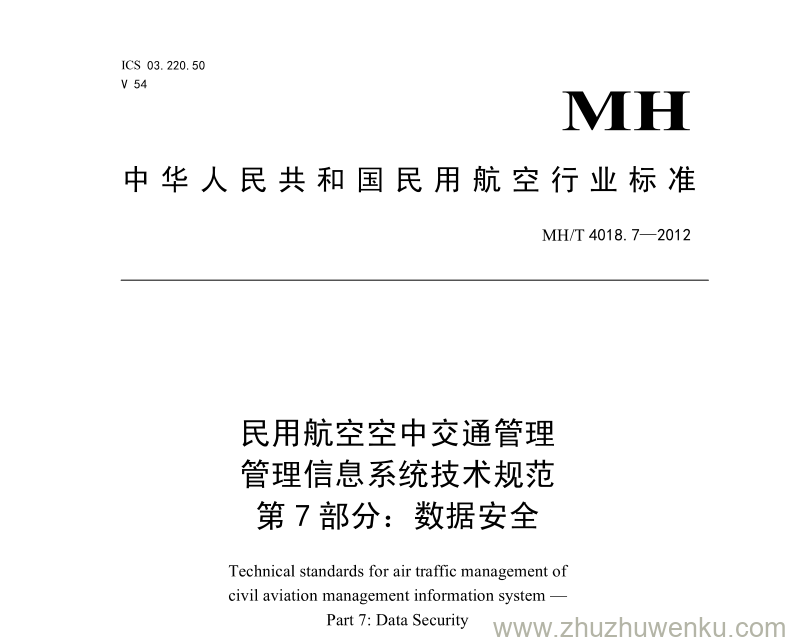 ICS 03.220.50
V 54

MH

中华人民共和国民用航空行业标准

MH/T 4018.7—2012

民用航空空中交通管理
管理信息系统技术规范
第7部分：数据安全

Technical standards for air traffic management of civil aviation management information system — Part 7: Data Security

www.zhuzhuwenku.com